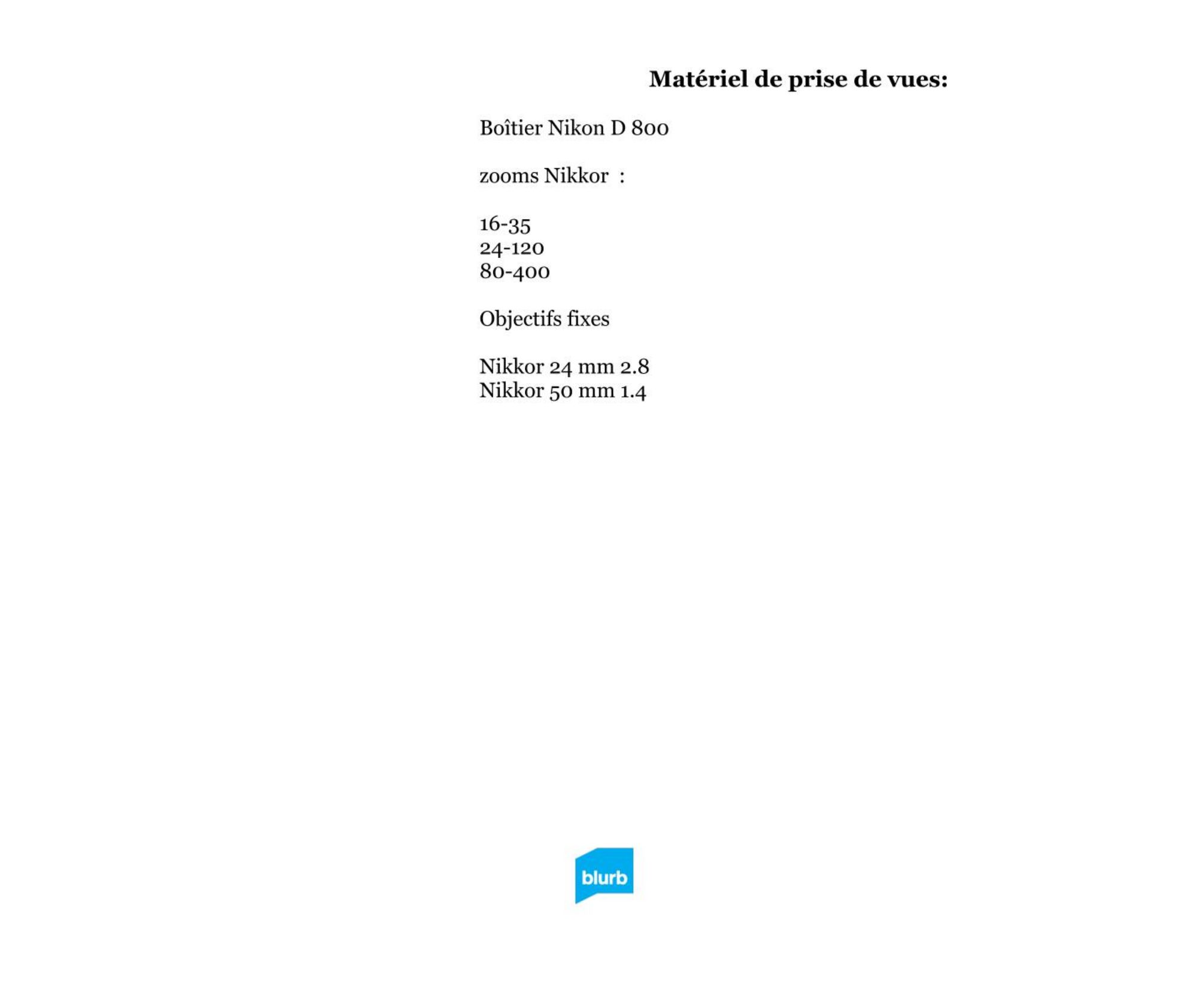 Matériel de prise de vues:

Boîtier Nikon D 800

zooms Nikkor :

16-35
24-120
80-400

Objectifs fixes

Nikkor 24 mm 2.8
Nikkor 50 mm 1.4

blurb